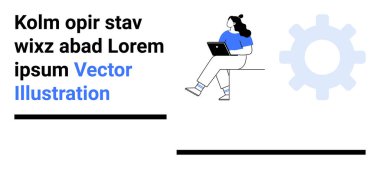 Kolm opir stav wixz abad Lorem ipsum Vector Illustration